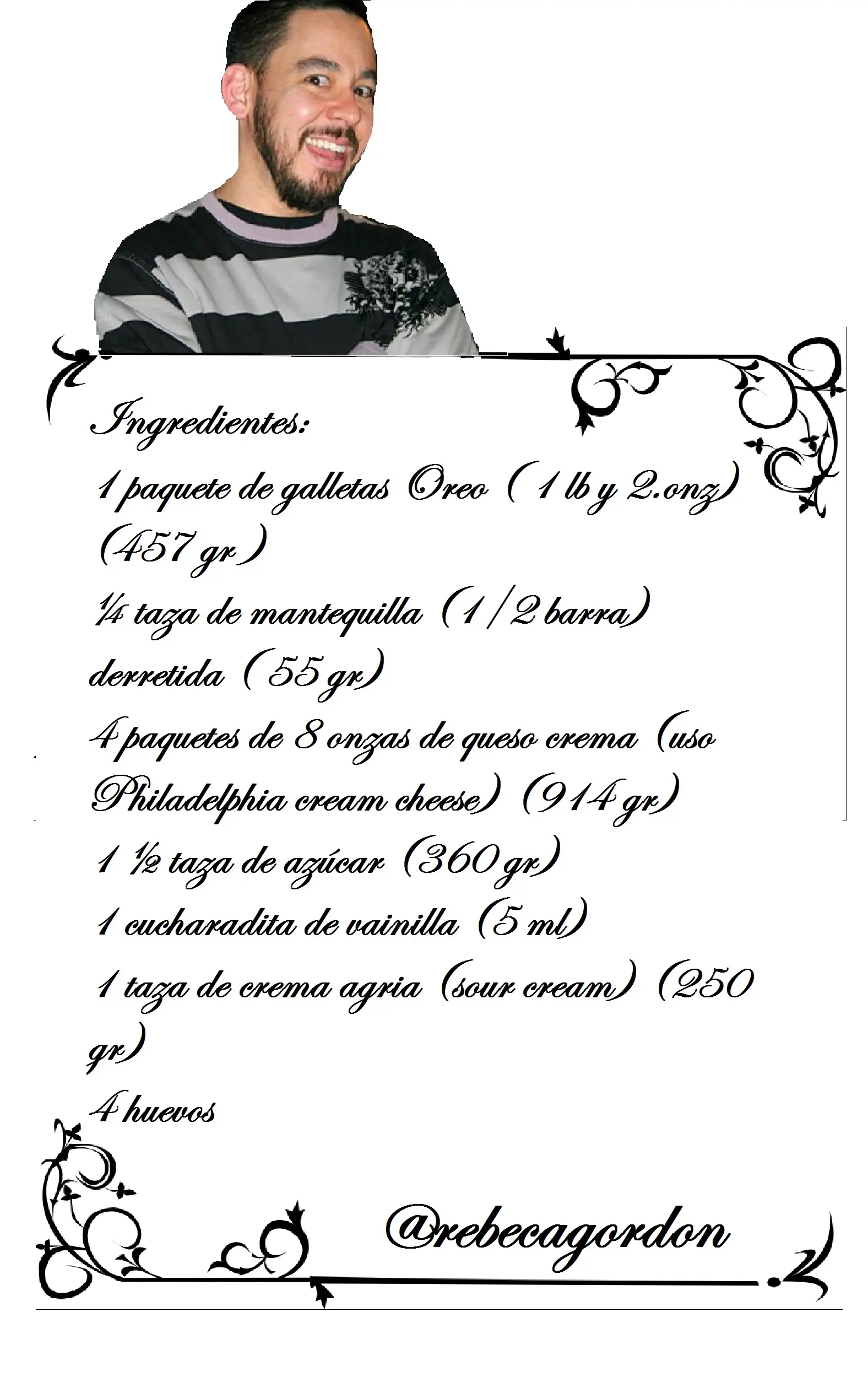 Ingredientes:

1 paquete de galletas Oreo ( 1 lb y 2.onz) (457 gr )

¼ taza de mantequilla (1/2 barra) derretida ( 55 gr)

4 paquetes de 8 onzas de queso crema (uso Philadelphia cream cheese) (914 gr)

1 ½ taza de azúcar (360 gr)

1 cucharadita de vainilla (5 ml)

1 taza de crema agria (sour cream) (250 gr)

4 huevos

@rebecagordon